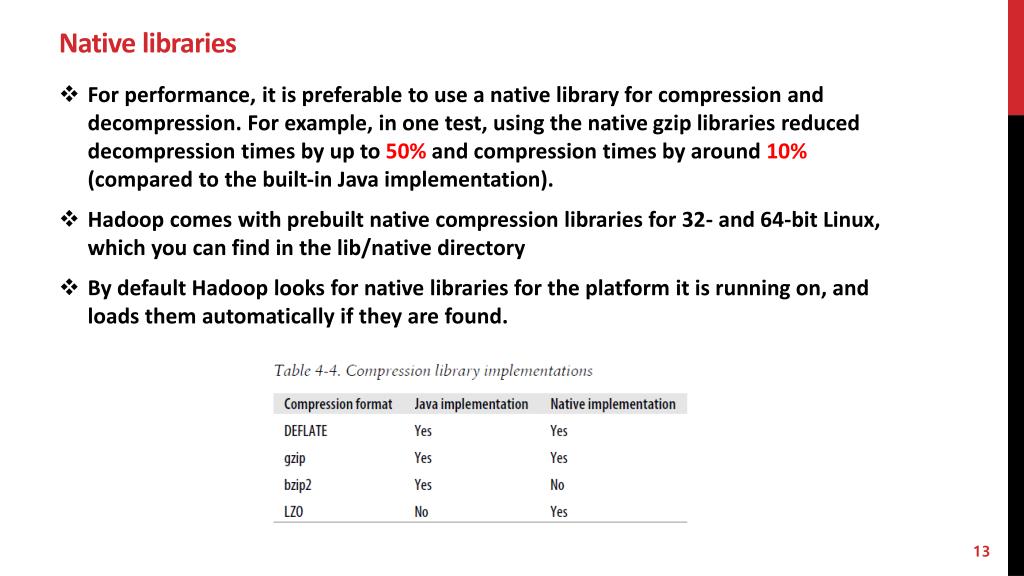 Native libraries

❖ For performance, it is preferable to use a native library for compression and decompression. For example, in one test, using the native gzip libraries reduced decompression times by up to 50% and compression times by around 10% (compared to the built-in Java implementation).

❖ Hadoop comes with prebuilt native compression libraries for 32- and 64-bit Linux, which you can find in the lib/native directory

❖ By default Hadoop looks for native libraries for the platform it is running on, and loads them automatically if they are found.

Table 4-4. Compression library implementations

| Compression format | Java implementation | Native implementation |
|---|---|---|
| DEFLATE | Yes | Yes |
| gzip | Yes | Yes |
| bzip2 | Yes | No |
| LZO | No | Yes |

13